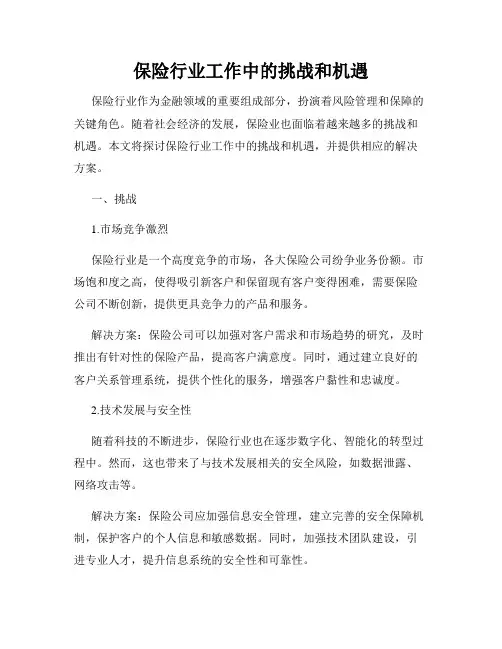 保险行业工作中的挑战和机遇

保险行业作为金融领域的重要组成部分，扮演着风险管理和保障的关键角色。随着社会经济的发展，保险业也面临着越来越多的挑战和机遇。本文将探讨保险行业工作中的挑战和机遇，并提供相应的解决方案。

一、挑战

1.市场竞争激烈

保险行业是一个高度竞争的市场，各大保险公司纷争业务份额。市场饱和度之高，使得吸引新客户和保留现有客户变得困难，需要保险公司不断创新，提供更具竞争力的产品和服务。

解决方案：保险公司可以加强对客户需求和市场趋势的研究，及时推出有针对性的保险产品，提高客户满意度。同时，通过建立良好的客户关系管理系统，提供个性化的服务，增强客户黏性和忠诚度。

2.技术发展与安全性

随着科技的不断进步，保险行业也在逐步数字化、智能化的转型过程中。然而，这也带来了与技术发展相关的安全风险，如数据泄露、网络攻击等。

解决方案：保险公司应加强信息安全管理，建立完善的安全保障机制，保护客户的个人信息和敏感数据。同时，加强技术团队建设，引进专业人才，提升信息系统的安全性和可靠性。